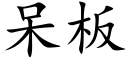 呆板